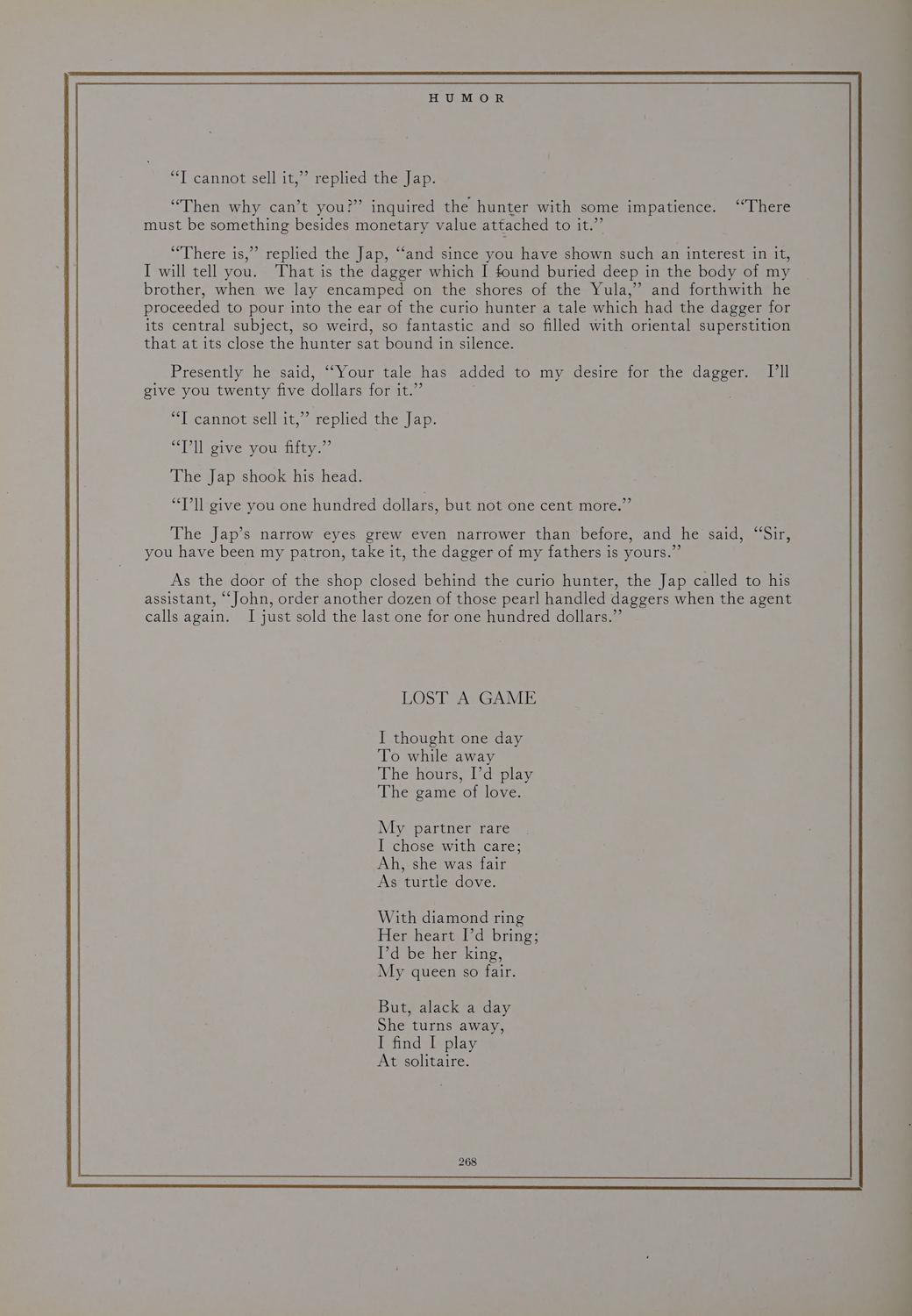 HUMOR

"I cannot sell it," replied the Jap.

"Then why can't you?" inquired the hunter with some impatience. "There must be something besides monetary value attached to it."

"There is," replied the Jap, "and since you have shown such an interest in it, I will tell you. That is the dagger which I found buried deep in the body of my brother, when we lay encamped on the shores of the Yula," and forthwith he proceeded to pour into the ear of the curio hunter a tale which had the dagger for its central subject, so weird, so fantastic and so filled with oriental superstition that at its close the hunter sat bound in silence.

Presently he said, "Your tale has added to my desire for the dagger. I'll give you twenty five dollars for it."

"I cannot sell it," replied the Jap.

"I'll give you fifty."

The Jap shook his head.

"I'll give you one hundred dollars, but not one cent more."

The Jap's narrow eyes grew even narrower than before, and he said, "Sir, you have been my patron, take it, the dagger of my fathers is yours."

As the door of the shop closed behind the curio hunter, the Jap called to his assistant, "John, order another dozen of those pearl handled daggers when the agent calls again. I just sold the last one for one hundred dollars."

LOST A GAME

I thought one day
To while away
The hours, I'd play
The game of love.

My partner rare
I chose with care;
Ah, she was fair
As turtle dove.

With diamond ring
Her heart I'd bring;
I'd be her king,
My queen so fair.

But, alack a day
She turns away,
I find I play
At solitaire.

268